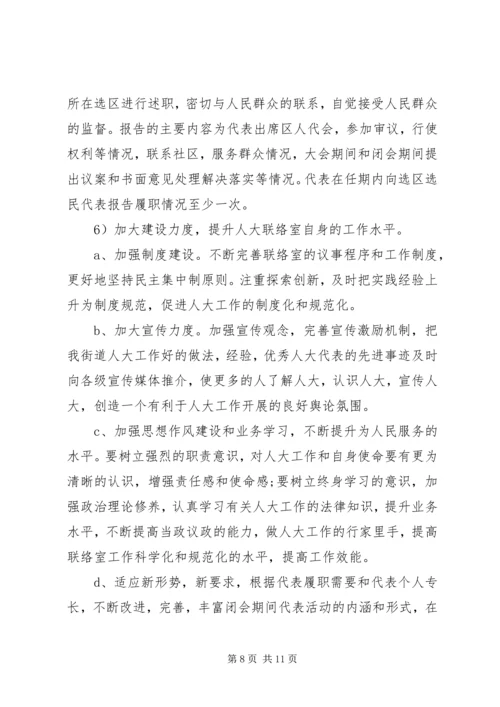 所在选区进行述职，密切与人民群众的联系，自觉接受人民群众的监督。报告的主要内容为代表出席区人代会，参加审议，行使权利等情况，联系社区，服务群众情况，大会期间和闭会期间提出议案和书面意见处理解决落实等情况。代表在任期内向选区选民代表报告履职情况至少一次。

6）加大建设力度，提升人大联络室自身的工作水平。

a、加强制度建设。不断完善联络室的议事程序和工作制度，更好地坚持民主集中制原则。注重探索创新，及时把实践经验上升为制度规范，促进人大工作的制度化和规范化。

b、加大宣传力度。加强宣传观念，完善宣传激励机制，把我街道人大工作好的做法，经验，优秀人大代表的先进事迹及时向各级宣传媒体推介，使更多的人了解人大，认识人大，宣传人大，创造一个有利于人大工作开展的良好舆论氛围。

c、加强思想作风建设和业务学习，不断提升为人民服务的水平。要树立强烈的职责意识，对人大工作和自身使命要有更为清晰的认识，增强责任感和使命感;要树立终身学习的意识，加强政治理论修养，认真学习有关人大工作的法律知识，提升业务水平，不断提高当政议政的能力，做人大工作的行家里手，提高联络室工作科学化和规范化的水平，提高工作效能。

d、适应新形势，新要求，根据代表履职需要和代表个人专长，不断改进，完善，丰富闭会期间代表活动的内涵和形式，在

第 8 页 共 11 页